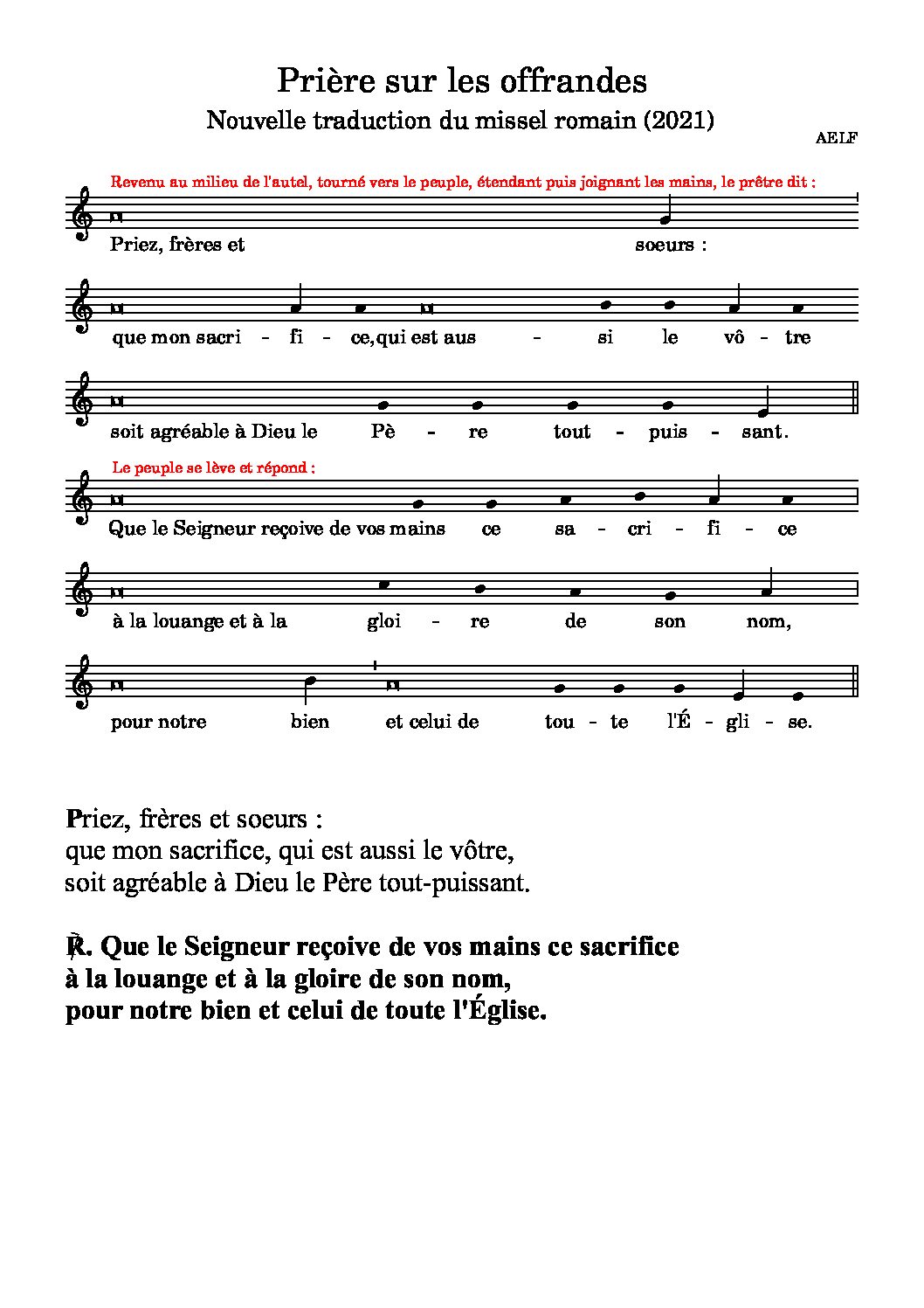 Prière sur les offrandes

Nouvelle traduction du missel romain (2021)

AELF

Revenu au milieu de l'autel, tourné vers le peuple, étendant puis joignant les mains, le prêtre dit :

Priez, frères et soeurs :

que mon sacri - fi - ce, qui est aus - si le vô - tre

soit agréable à Dieu le Pè - re tout - puis - sant.

Le peuple se lève et répond :

Que le Seigneur reçoive de vos mains ce sa - cri - fi - ce

à la louange et à la gloi - re de son nom,

pour notre bien et celui de tou - te l'É - gli - se.

Priez, frères et soeurs :
que mon sacrifice, qui est aussi le vôtre,
soit agréable à Dieu le Père tout-puissant.

℟. Que le Seigneur reçoive de vos mains ce sacrifice
à la louange et à la gloire de son nom,
pour notre bien et celui de toute l'Église.